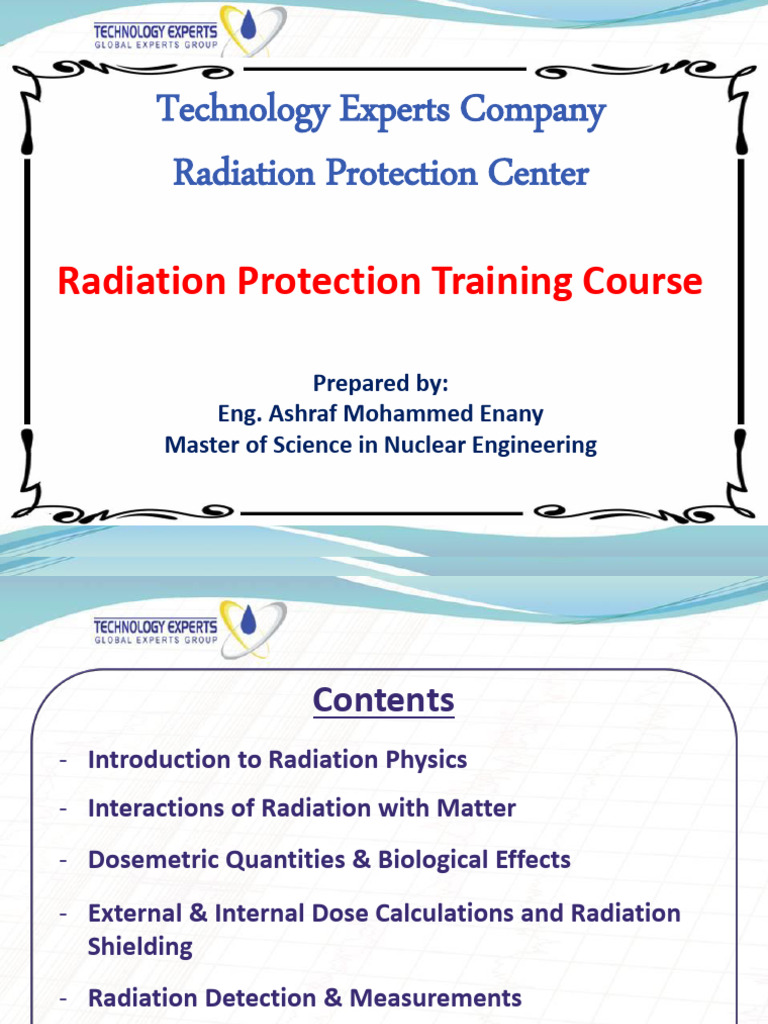 TECHNOLOGY EXPERTS
GLOBAL EXPERTS GROUP

Technology Experts Company
Radiation Protection Center

Radiation Protection Training Course

Prepared by:
Eng. Ashraf Mohammed Enany
Master of Science in Nuclear Engineering

TECHNOLOGY EXPERTS
GLOBAL EXPERTS GROUP

Contents

- Introduction to Radiation Physics
- Interactions of Radiation with Matter
- Dosemetric Quantities & Biological Effects
- External & Internal Dose Calculations and Radiation Shielding
- Radiation Detection & Measurements